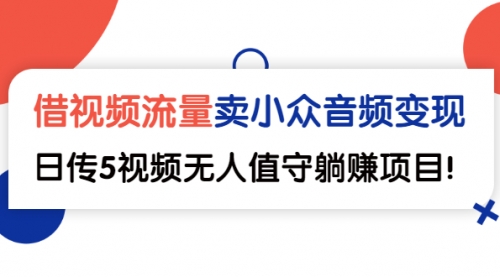 借视频流量卖小众音频变现

日传5视频无人值守躺赚项目!